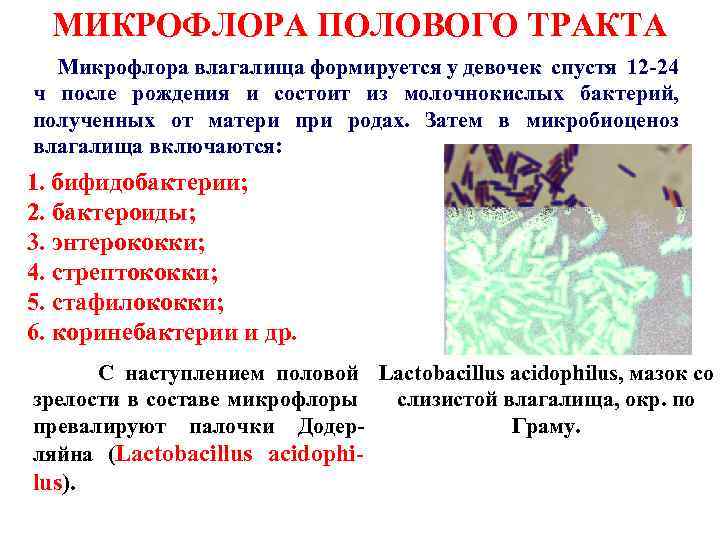 МИКРОФЛОРА ПОЛОВОГО ТРАКТА

Микрофлора влагалища формируется у девочек спустя 12-24 ч после рождения и состоит из молочнокислых бактерий, полученных от матери при родах. Затем в микробиоценоз влагалища включаются:

1. бифидобактерии;
2. бактероиды;
3. энтерококки;
4. стрептококки;
5. стафилококки;
6. коринебактерии и др.

С наступлением половой зрелости в составе микрофлоры превалируют палочки Додерляйна (Lactobacillus acidophilus).

Lactobacillus acidophilus, мазок со слизистой влагалища, окр. по Граму.